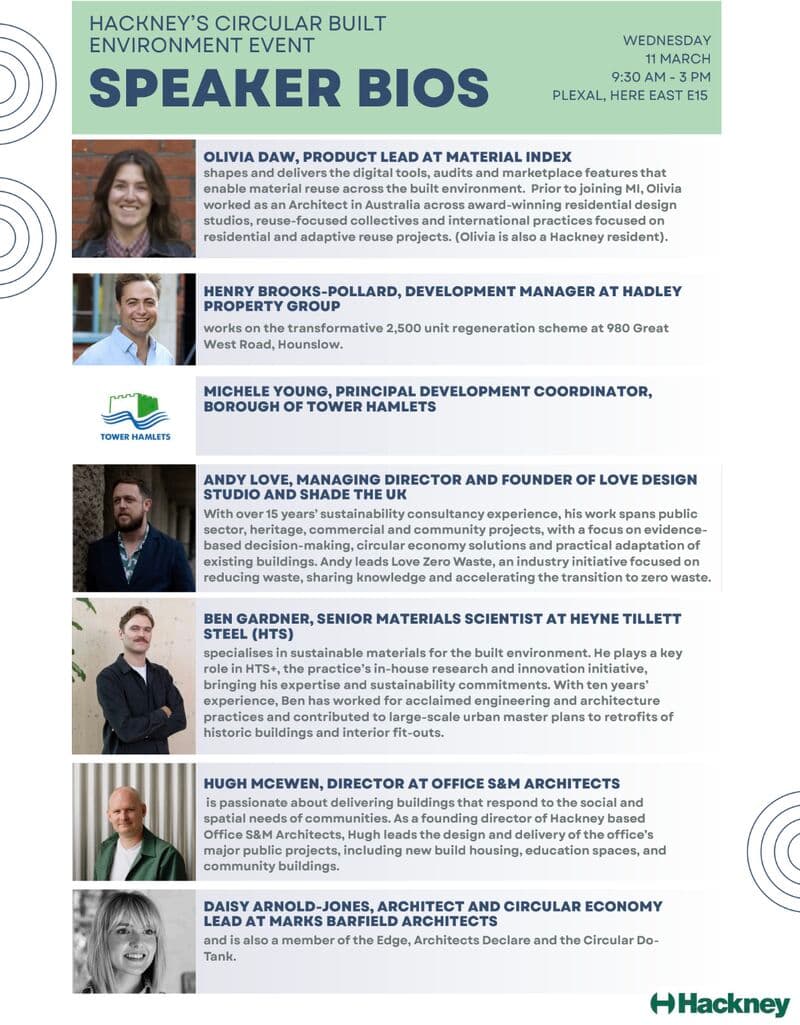 HACKNEY'S CIRCULAR BUILT ENVIRONMENT EVENT

SPEAKER BIOS

WEDNESDAY
11 MARCH
9:30 AM - 3 PM
PLEXAL, HERE EAST E15

OLIVIA DAW, PRODUCT LEAD AT MATERIAL INDEX
shapes and delivers the digital tools, audits and marketplace features that enable material reuse across the built environment. Prior to joining MI, Olivia worked as an Architect in Australia across award-winning residential design studios, reuse-focused collectives and international practices focused on residential and adaptive reuse projects. (Olivia is also a Hackney resident).

HENRY BROOKS-POLLARD, DEVELOPMENT MANAGER AT HADLEY PROPERTY GROUP
works on the transformative 2,500 unit regeneration scheme at 980 Great West Road, Hounslow.

TOWER HAMLETS

MICHELE YOUNG, PRINCIPAL DEVELOPMENT COORDINATOR, BOROUGH OF TOWER HAMLETS

ANDY LOVE, MANAGING DIRECTOR AND FOUNDER OF LOVE DESIGN STUDIO AND SHADE THE UK
With over 15 years' sustainability consultancy experience, his work spans public sector, heritage, commercial and community projects, with a focus on evidence-based decision-making, circular economy solutions and practical adaptation of existing buildings. Andy leads Love Zero Waste, an industry initiative focused on reducing waste, sharing knowledge and accelerating the transition to zero waste.

BEN GARDNER, SENIOR MATERIALS SCIENTIST AT HEYNE TILLETT STEEL (HTS)
specialises in sustainable materials for the built environment. He plays a key role in HTS+, the practice's in-house research and innovation initiative, bringing his expertise and sustainability commitments. With ten years' experience, Ben has worked for acclaimed engineering and architecture practices and contributed to large-scale urban master plans to retrofits of historic buildings and interior fit-outs.

HUGH MCEWEN, DIRECTOR AT OFFICE S&M ARCHITECTS
is passionate about delivering buildings that respond to the social and spatial needs of communities. As a founding director of Hackney based Office S&M Architects, Hugh leads the design and delivery of the office's major public projects, including new build housing, education spaces, and community buildings.

DAISY ARNOLD-JONES, ARCHITECT AND CIRCULAR ECONOMY LEAD AT MARKS BARFIELD ARCHITECTS
and is also a member of the Edge, Architects Declare and the Circular Do-Tank.

Hackney